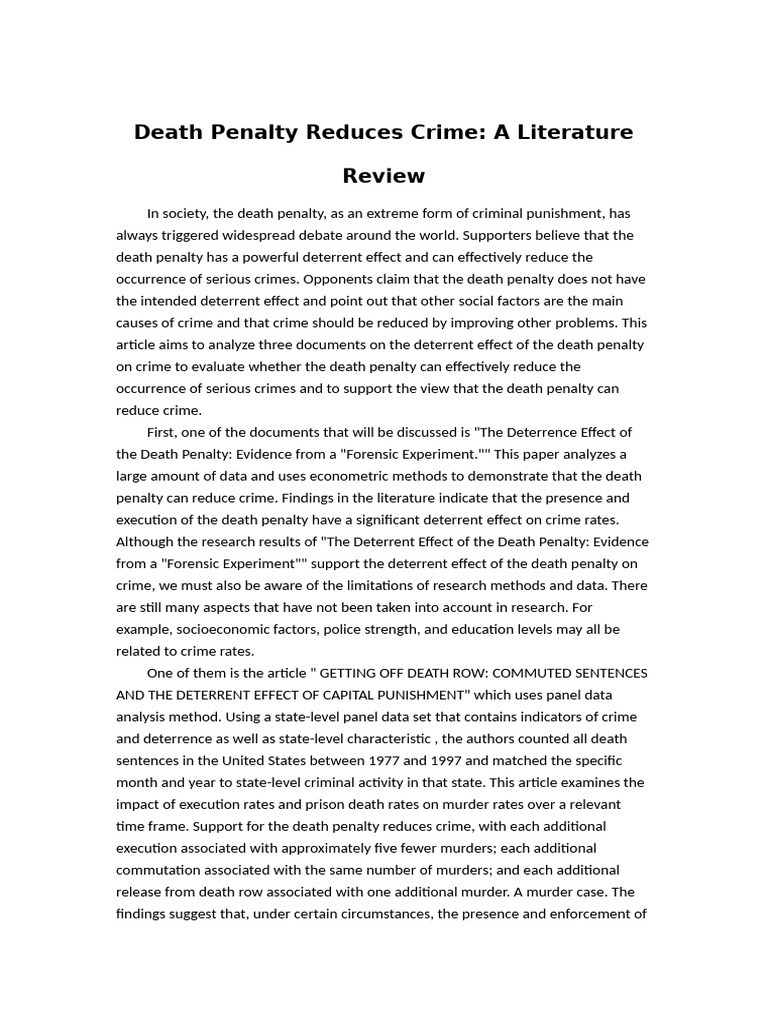 Death Penalty Reduces Crime: A Literature Review

In society, the death penalty, as an extreme form of criminal punishment, has always triggered widespread debate around the world. Supporters believe that the death penalty has a powerful deterrent effect and can effectively reduce the occurrence of serious crimes. Opponents claim that the death penalty does not have the intended deterrent effect and point out that other social factors are the main causes of crime and that crime should be reduced by improving other problems. This article aims to analyze three documents on the deterrent effect of the death penalty on crime to evaluate whether the death penalty can effectively reduce the occurrence of serious crimes and to support the view that the death penalty can reduce crime.

First, one of the documents that will be discussed is "The Deterrence Effect of the Death Penalty: Evidence from a "Forensic Experiment."" This paper analyzes a large amount of data and uses econometric methods to demonstrate that the death penalty can reduce crime. Findings in the literature indicate that the presence and execution of the death penalty have a significant deterrent effect on crime rates. Although the research results of "The Deterrent Effect of the Death Penalty: Evidence from a "Forensic Experiment"" support the deterrent effect of the death penalty on crime, we must also be aware of the limitations of research methods and data. There are still many aspects that have not been taken into account in research. For example, socioeconomic factors, police strength, and education levels may all be related to crime rates.

One of them is the article " GETTING OFF DEATH ROW: COMMUTED SENTENCES AND THE DETERRENT EFFECT OF CAPITAL PUNISHMENT" which uses panel data analysis method. Using a state-level panel data set that contains indicators of crime and deterrence as well as state-level characteristic , the authors counted all death sentences in the United States between 1977 and 1997 and matched the specific month and year to state-level criminal activity in that state. This article examines the impact of execution rates and prison death rates on murder rates over a relevant time frame. Support for the death penalty reduces crime, with each additional execution associated with approximately five fewer murders; each additional commutation associated with the same number of murders; and each additional release from death row associated with one additional murder. A murder case. The findings suggest that, under certain circumstances, the presence and enforcement of